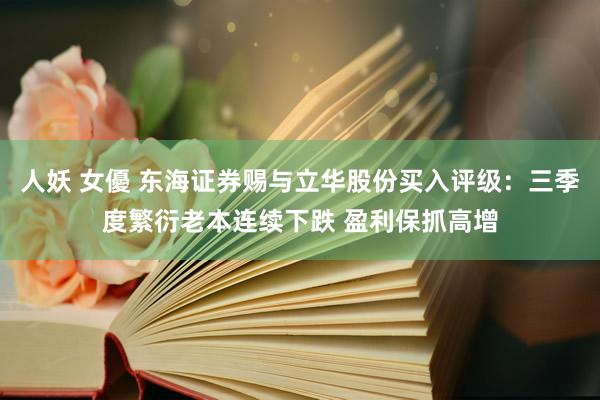 人妖 女優 东海证券赐与立华股份买入评级：三季度繁衍老本连续下跌 盈利保抓高增